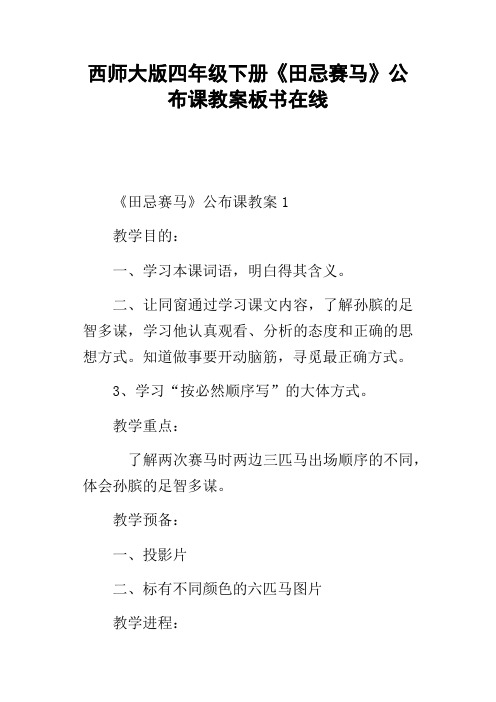 西师大版四年级下册《田忌赛马》公布课教案板书在线

《田忌赛马》公布课教案 1

教学目的：

一、学习本课词语，明白得其含义。

二、让同窗通过学习课文内容，了解孙膑的足智多谋，学习他认真观看、分析的态度和正确的思想方式。知道做事要开动脑筋，寻觅最正确方式。

3、学习“按必然顺序写”的大体方式。

教学重点：

了解两次赛马时两边三匹马出场顺序的不同，体会孙膑的足智多谋。

教学预备：

一、投影片

二、标有不同颜色的六匹马图片

教学进程：